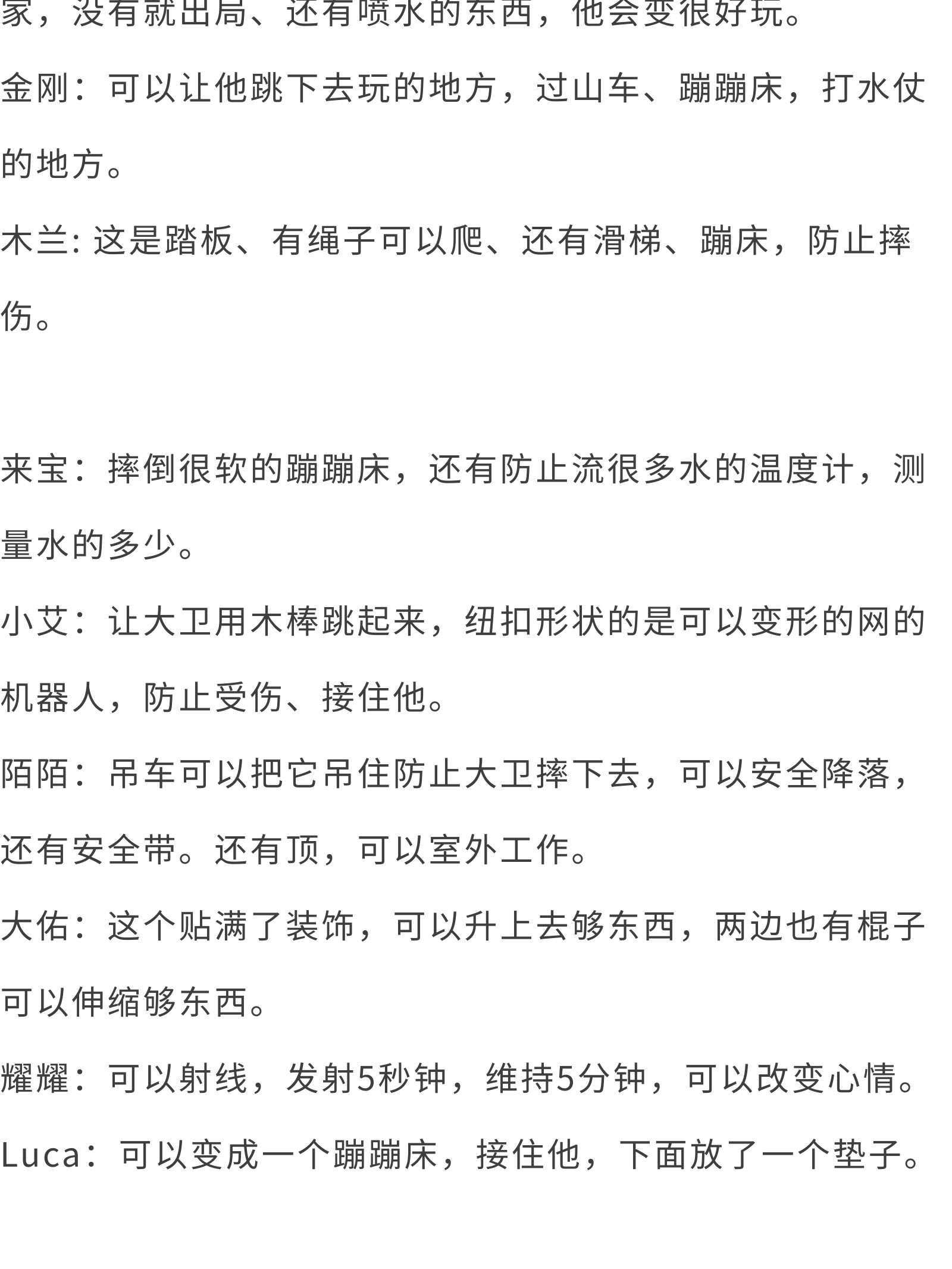 家，没有就出局、还有喷水的东西，他会变很好玩。

金刚：可以让他跳下去玩的地方，过山车、蹦蹦床，打水仗的地方。

木兰: 这是踏板、有绳子可以爬、还有滑梯、蹦床，防止摔伤。

来宝：摔倒很软的蹦蹦床，还有防止流很多水的温度计，测量水的多少。

小艾：让大卫用木棒跳起来，纽扣形状的是可以变形的网的机器人，防止受伤、接住他。

陌陌：吊车可以把它吊住防止大卫摔下去，可以安全降落，还有安全带。还有顶，可以室外工作。

大佑：这个贴满了装饰，可以升上去够东西，两边也有棍子可以伸缩够东西。

耀耀：可以射线，发射5秒钟，维持5分钟，可以改变心情。

Luca：可以变成一个蹦蹦床，接住他，下面放了一个垫子。